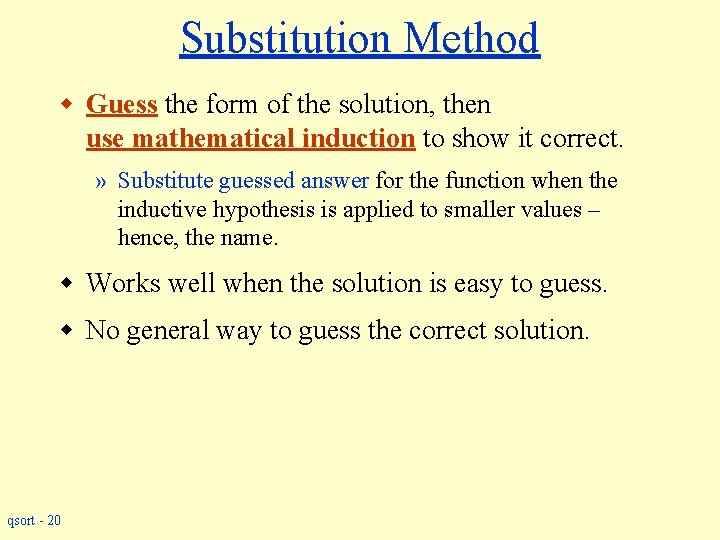 Substitution Method

◆ Guess the form of the solution, then use mathematical induction to show it correct.

» Substitute guessed answer for the function when the inductive hypothesis is applied to smaller values – hence, the name.

◆ Works well when the solution is easy to guess.

◆ No general way to guess the correct solution.

qsort - 20